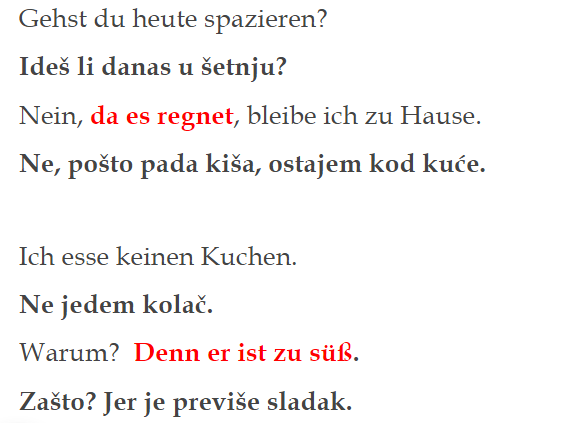 Gehst du heute spazieren?

Ideš li danas u šetnju?

Nein, da es regnet, bleibe ich zu Hause.

Ne, pošto pada kiša, ostajem kod kuće.

Ich esse keinen Kuchen.

Ne jedem kolač.

Warum? Denn er ist zu süß.

Zašto? Jer je previše sladak.